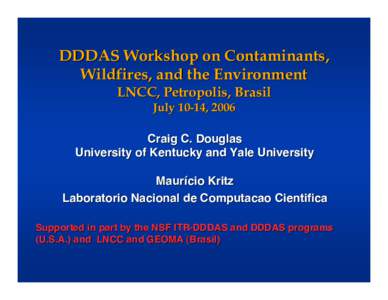 DDDAS Workshop on Contaminants, Wildfires, and the Environment
LNCC, Petropolis, Brasil
July 10-14, 2006

Craig C. Douglas
University of Kentucky and Yale University

Maurício Kritz
Laboratorio Nacional de Computacao Cientifica

Supported in part by the NSF ITR-DDDAS and DDDAS programs (U.S.A.) and LNCC and GEOMA (Brasil)